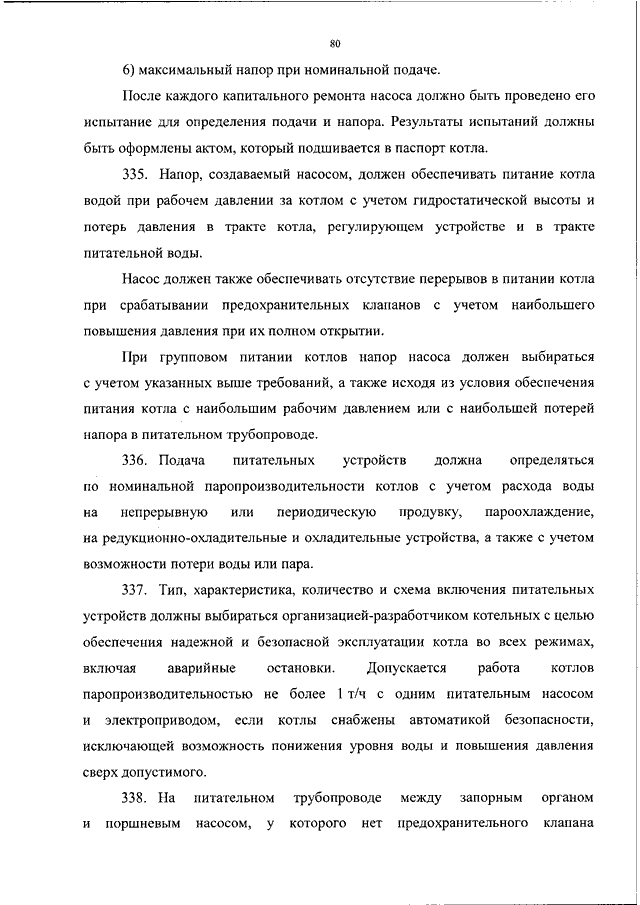 80

б) максимальный напор при номинальной подаче.

После каждого капитального ремонта насоса должно быть проведено его испытание для определения подачи и напора. Результаты испытаний должны быть оформлены актом, который подшивается в паспорт котла.

335. Напор, создаваемый насосом, должен обеспечивать питание котла водой при рабочем давлении за котлом с учетом гидростатической высоты и потерь давления в тракте котла, регулирующем устройстве и в тракте питательной воды.

Насос должен также обеспечивать отсутствие перерывов в питании котла при срабатывании предохранительных клапанов с учетом наибольшего повышения давления при их полном открытии.

При групповом питании котлов напор насоса должен выбираться с учетом указанных выше требований, а также исходя из условия обеспечения питания котла с наибольшим рабочим давлением или с наибольшей потерей напора в питательном трубопроводе.

336. Подача питательных устройств должна определяться по номинальной паропроизводительности котлов с учетом расхода воды на непрерывную или периодическую продувку, пароохлаждение, на редукционно-охладительные и охладительные устройства, а также с учетом возможности потери воды или пара.

337. Тип, характеристика, количество и схема включения питательных устройств должны выбираться организацией-разработчиком котельных с целью обеспечения надежной и безопасной эксплуатации котла во всех режимах, включая аварийные остановки. Допускается работа котлов паропроизводительностью не более 1 т/ч с одним питательным насосом и электроприводом, если котлы снабжены автоматикой безопасности, исключающей возможность понижения уровня воды и повышения давления сверх допустимого.

338. На питательном трубопроводе между запорным органом и поршневым насосом, у которого нет предохранительного клапана